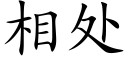 相处